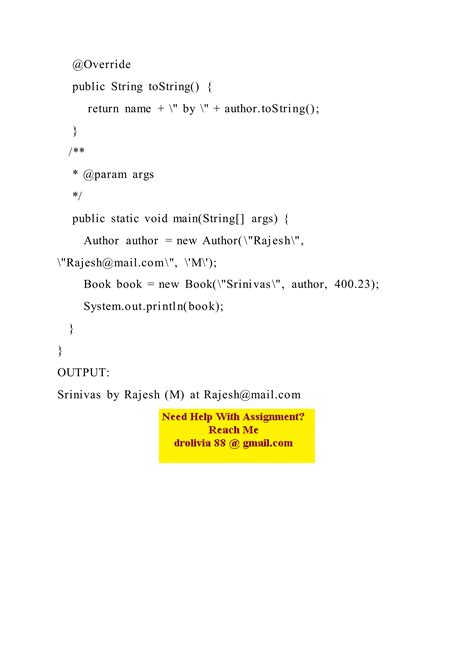 @Override
public String toString() {
return name + \" by \" + author.toString();
}
/**
* @param args
*/
public static void main(String[] args) {
Author author = new Author(\"Rajesh\",
\"Rajesh@mail.com\", \'M\');
Book book = new Book(\"Srinivas\", author, 400.23);
System.out.println(book);
}
}
OUTPUT:
Srinivas by Rajesh (M) at Rajesh@mail.com

Need Help With Assignment?
Reach Me
drolivia 88 @ gmail.com